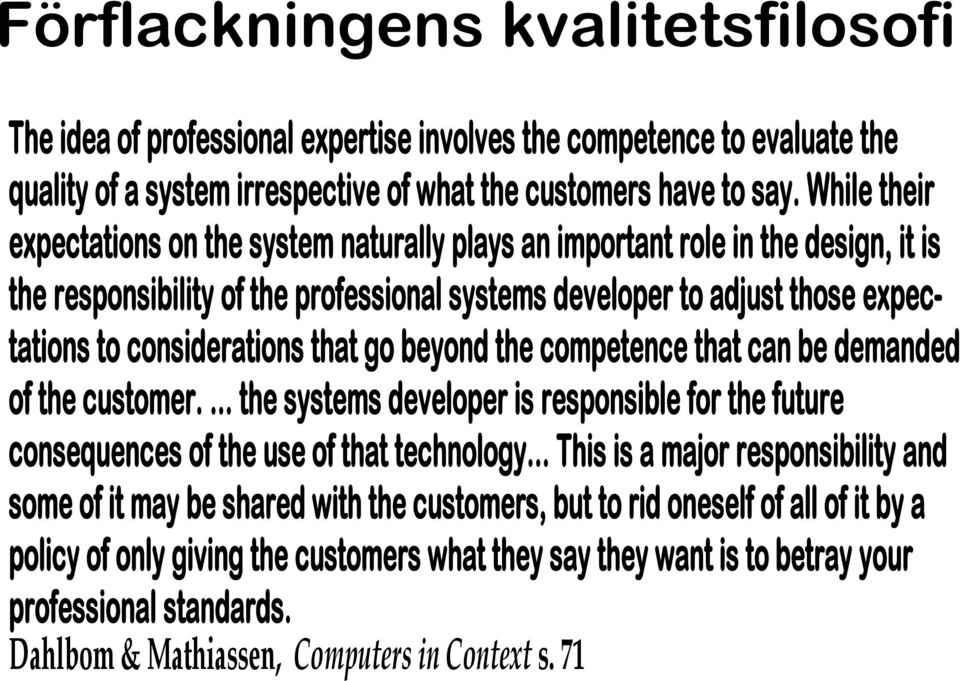 Förflackningens kvalitetsfilosofi

The idea of professional expertise involves the competence to evaluate the quality of a system irrespective of what the customers have to say. While their expectations on the system naturally plays an important role in the design, it is the responsibility of the professional systems developer to adjust those expectations to considerations that go beyond the competence that can be demanded of the customer. ... the systems developer is responsible for the future consequences of the use of that technology... This is a major responsibility and some of it may be shared with the customers, but to rid oneself of all of it by a policy of only giving the customers what they say they want is to betray your professional standards.

Dahlbom & Mathiassen, Computers in Context s. 71